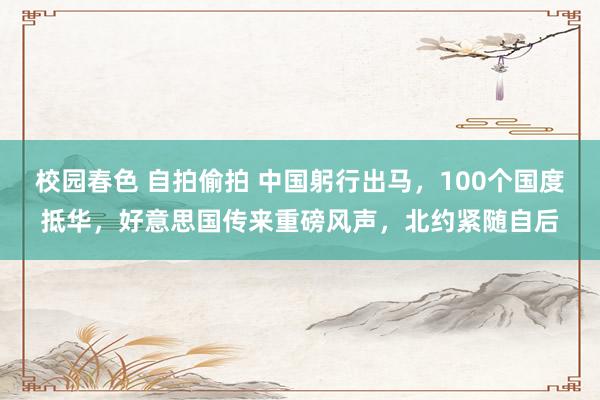 校园春色 自拍偷拍 中国躬行出马，100个国度抵华，好意思国传来重磅风声，北约紧随自后